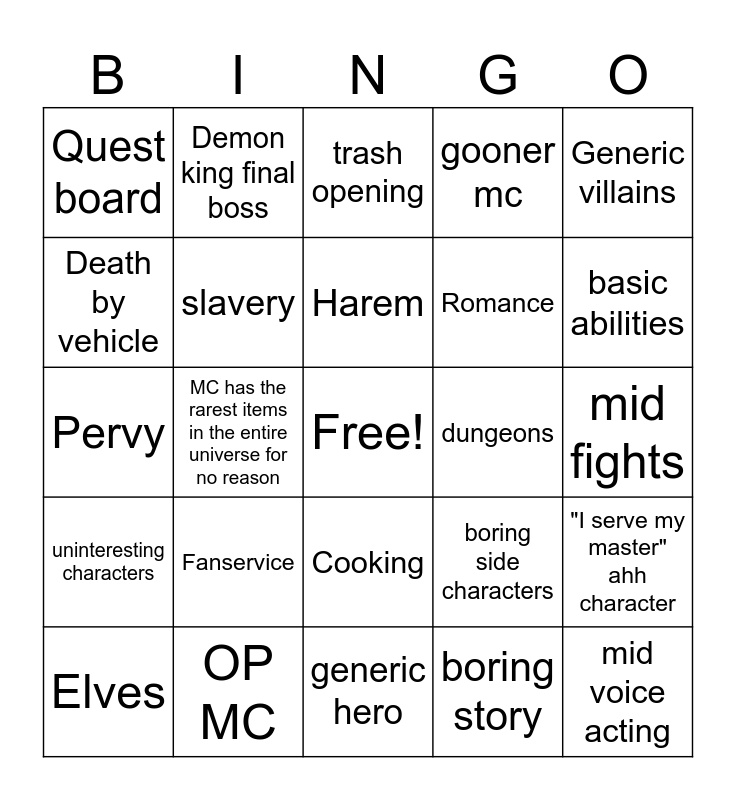 | B | I | N | G | O |
|---|---|---|---|---|
| Quest board | Demon king final boss | trash opening | gooner mc | Generic villains |
| Death by vehicle | slavery | Harem | Romance | basic abilities |
| Pervy | MC has the rarest items in the entire universe for no reason | Free! | dungeons | mid fights |
| uninteresting characters | Fanservice | Cooking | boring side characters | "I serve my master" ahh character |
| Elves | OP MC | generic hero | boring story | mid voice acting |